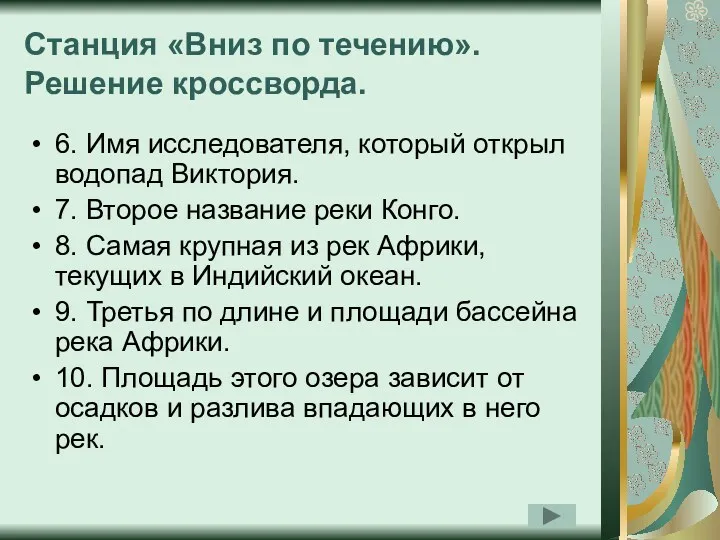 Станция «Вниз по течению». Решение кроссворда.

• 6. Имя исследователя, который открыл водопад Виктория.
• 7. Второе название реки Конго.
• 8. Самая крупная из рек Африки, текущих в Индийский океан.
• 9. Третья по длине и площади бассейна река Африки.
• 10. Площадь этого озера зависит от осадков и разлива впадающих в него рек.